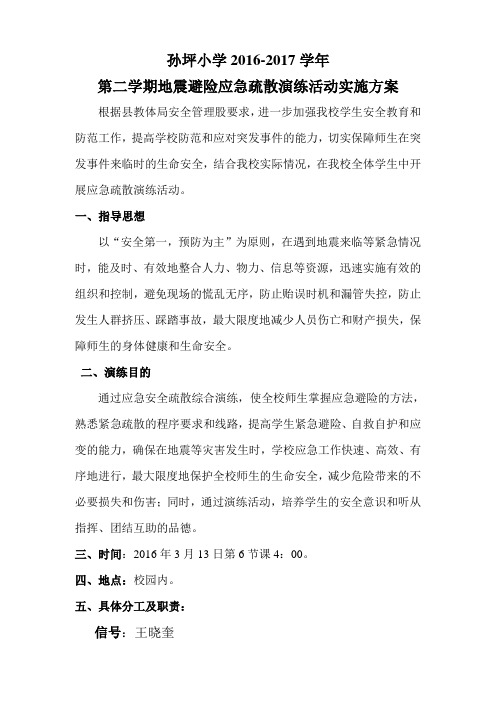 孙坪小学 2016-2017 学年

第二学期地震避险应急疏散演练活动实施方案

根据县教体局安全管理股要求，进一步加强我校学生安全教育和防范工作，提高学校防范和应对突发事件的能力，切实保障师生在突发事件来临时的生命安全，结合我校实际情况，在我校全体学生中开展应急疏散演练活动。

一、指导思想

以“安全第一，预防为主”为原则，在遇到地震来临等紧急情况时，能及时、有效地整合人力、物力、信息等资源，迅速实施有效的组织和控制，避免现场的慌乱无序，防止贻误时机和漏管失控，防止发生人群挤压、踩踏事故，最大限度地减少人员伤亡和财产损失，保障师生的身体健康和生命安全。

二、演练目的

通过应急安全疏散综合演练，使全校师生掌握应急避险的方法，熟悉紧急疏散的程序要求和线路，提高学生紧急避险、自救自护和应变的能力，确保在地震等灾害发生时，学校应急工作快速、高效、有序地进行，最大限度地保护全校师生的生命安全，减少危险带来的不必要损失和伤害；同时，通过演练活动，培养学生的安全意识和听从指挥、团结互助的品德。

三、时间：2016 年 3 月 13 日第 6 节课 4：00。

四、地点：校园内。

五、具体分工及职责：

信号：王晓奎